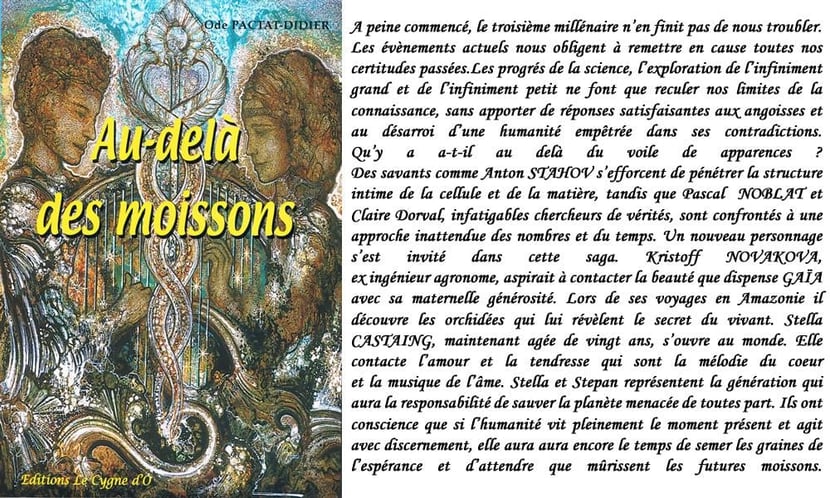 Ode PACTAT-DIDIER

Au-delà des moissons

Editions Le Cygne d'O

A peine commencé, le troisième millénaire n'en finit pas de nous troubler. Les évènements actuels nous obligent à remettre en cause toutes nos certitudes passées.Les progrés de la science, l'exploration de l'infiniment grand et de l'infiniment petit ne font que reculer nos limites de la connaissance, sans apporter de réponses satisfaisantes aux angoisses et au désarroi d'une humanité empêtrée dans ses contradictions. Qu'y a a-t-il au delà du voile de apparences ? Des savants comme Anton STAHOV s'efforcent de pénétrer la structure intime de la cellule et de la matière, tandis que Pascal NOBLAT et Claire Dorval, infatigables chercheurs de vérités, sont confrontés à une approche inattendue des nombres et du temps. Un nouveau personnage s'est invité dans cette saga. Kristoff NOVAKOVA, ex ingénieur agronome, aspirait à contacter la beauté que dispense GAÏA avec sa maternelle générosité. Lors de ses voyages en Amazonie il découvre les orchidées qui lui révèlent le secret du vivant. Stella CASTAING, maintenant agée de vingt ans, s'ouvre au monde. Elle contacte l'amour et la tendresse qui sont la mélodie du coeur et la musique de l'âme. Stella et Stepan représentent la génération qui aura la responsabilité de sauver la planète menacée de toutes part. Ils ont conscience que si l'humanité vit pleinement le moment présent et agit avec discernement, elle aura aura encore le temps de semer les graines de l'espérance et d'attendre que mûrissent les futures moissons.